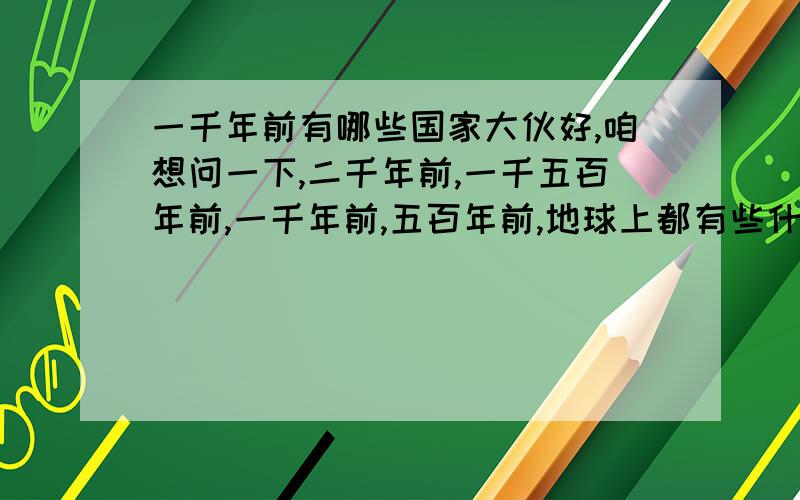 一千年前有哪些国家大伙好,咱想问一下,二千年前,一千五百年前,一千年前,五百年前,地球上都有些什